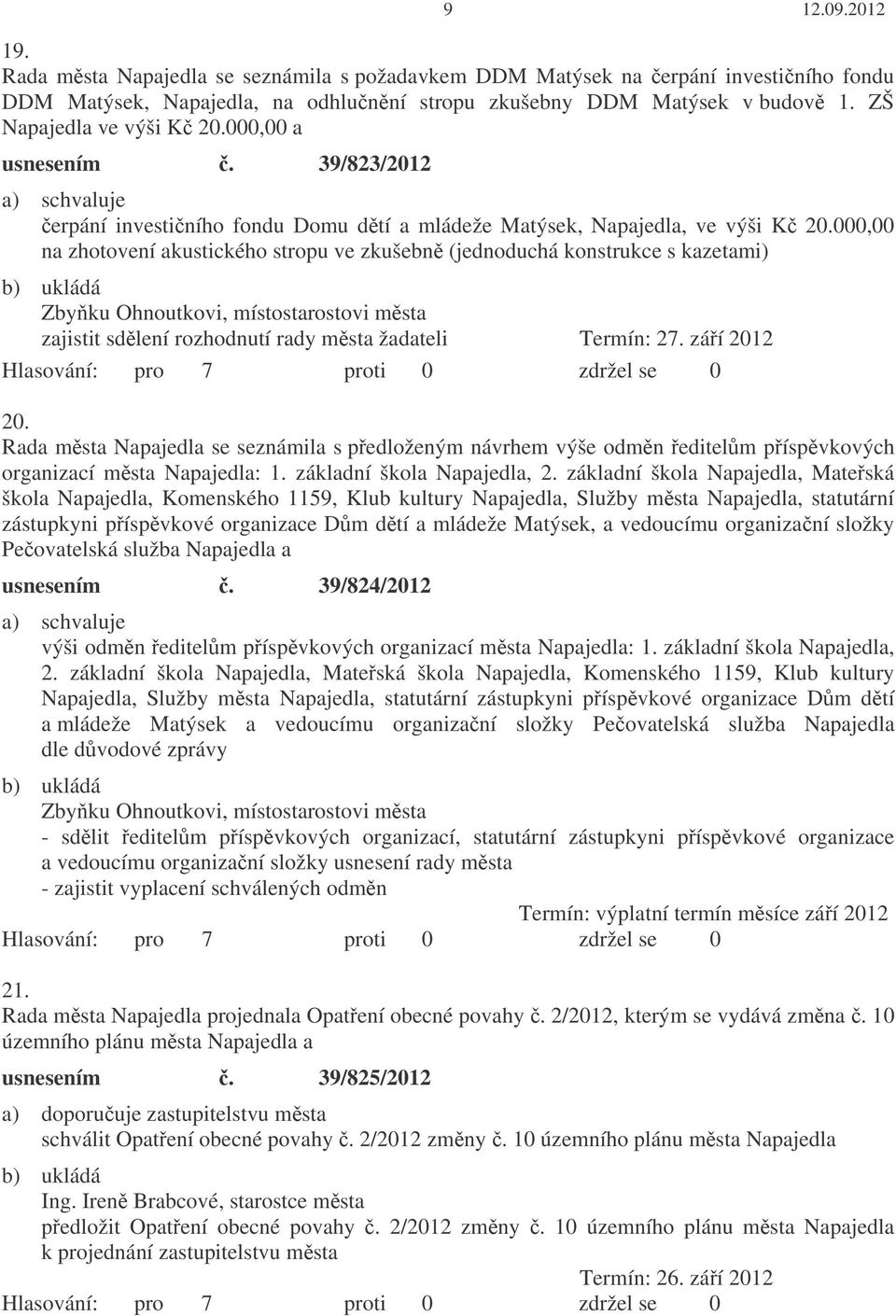 9 12.09.2012

19.
Rada města Napajedla se seznámila s požadavkem DDM Matýsek na čerpání investičního fondu DDM Matýsek, Napajedla, na odhlučnění stropu zkušebny DDM Matýsek v budově 1. ZŠ Napajedla ve výši Kč 20.000,00 a

usnesením č. 39/823/2012

a) schvaluje
čerpání investičního fondu Domu dětí a mládeže Matýsek, Napajedla, ve výši Kč 20.000,00 na zhotovení akustického stropu ve zkušebně (jednoduchá konstrukce s kazetami)

b) ukládá
Zbyňku Ohnoutkovi, místostarostovi města
zajistit sdělení rozhodnutí rady města žadateli Termín: 27. září 2012

Hlasování: pro 7 proti 0 zdržel se 0

20.
Rada města Napajedla se seznámila s předloženým návrhem výše odměn ředitelům příspěvkových organizací města Napajedla: 1. základní škola Napajedla, 2. základní škola Napajedla, Mateřská škola Napajedla, Komenského 1159, Klub kultury Napajedla, Služby města Napajedla, statutární zástupkyni příspěvkové organizace Dům dětí a mládeže Matýsek, a vedoucímu organizační složky Pečovatelská služba Napajedla a

usnesením č. 39/824/2012

a) schvaluje
výši odměn ředitelům příspěvkových organizací města Napajedla: 1. základní škola Napajedla, 2. základní škola Napajedla, Mateřská škola Napajedla, Komenského 1159, Klub kultury Napajedla, Služby města Napajedla, statutární zástupkyni příspěvkové organizace Dům dětí a mládeže Matýsek a vedoucímu organizační složky Pečovatelská služba Napajedla dle důvodové zprávy

b) ukládá
Zbyňku Ohnoutkovi, místostarostovi města
- sdělit ředitelům příspěvkových organizací, statutární zástupkyni příspěvkové organizace a vedoucímu organizační složky usnesení rady města
- zajistit vyplacení schválených odměn
Termín: výplatní termín měsíce září 2012

Hlasování: pro 7 proti 0 zdržel se 0

21.
Rada města Napajedla projednala Opatření obecné povahy č. 2/2012, kterým se vydává změna č. 10 územního plánu města Napajedla a

usnesením č. 39/825/2012

a) doporučuje zastupitelstvu města
schválit Opatření obecné povahy č. 2/2012 změny č. 10 územního plánu města Napajedla

b) ukládá
Ing. Ireně Brabcové, starostce města
předložit Opatření obecné povahy č. 2/2012 změny č. 10 územního plánu města Napajedla k projednání zastupitelstvu města
Termín: 26. září 2012

Hlasování: pro 7 proti 0 zdržel se 0